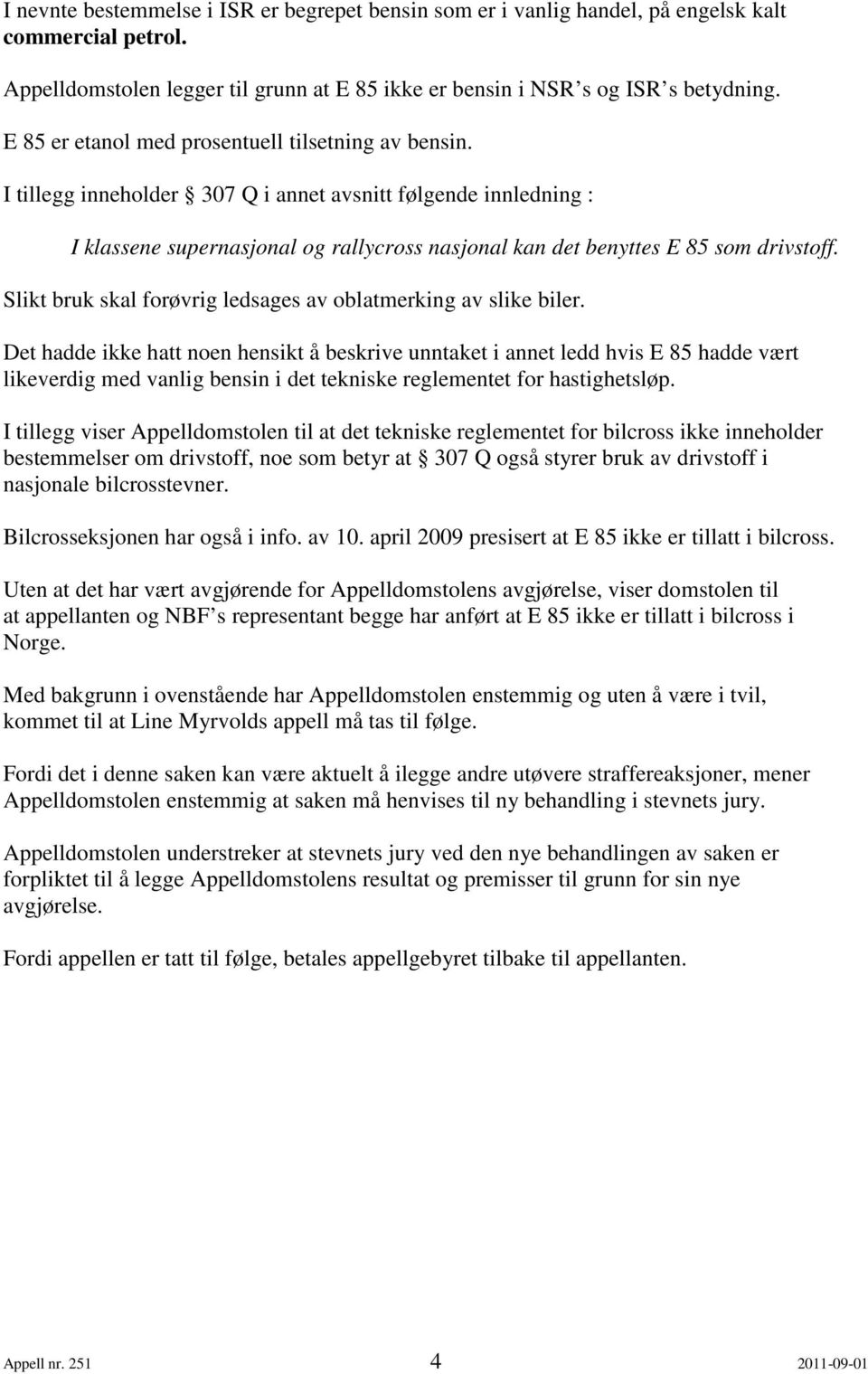 I nevnte bestemmelse i ISR er begrepet bensin som er i vanlig handel, på engelsk kalt commercial petrol.

Appelldomstolen legger til grunn at E 85 ikke er bensin i NSR s og ISR s betydning.

E 85 er etanol med prosentuell tilsetning av bensin.

I tillegg inneholder § 307 Q i annet avsnitt følgende innledning :

I klassene supernasjonal og rallycross nasjonal kan det benyttes E 85 som drivstoff.

Slikt bruk skal forøvrig ledsages av oblatmerking av slike biler.

Det hadde ikke hatt noen hensikt å beskrive unntaket i annet ledd hvis E 85 hadde vært likeverdig med vanlig bensin i det tekniske reglementet for hastighetsløp.

I tillegg viser Appelldomstolen til at det tekniske reglementet for bilcross ikke inneholder bestemmelser om drivstoff, noe som betyr at § 307 Q også styrer bruk av drivstoff i nasjonale bilcrosstevner.

Bilcrosseksjonen har også i info. av 10. april 2009 presisert at E 85 ikke er tillatt i bilcross.

Uten at det har vært avgjørende for Appelldomstolens avgjørelse, viser domstolen til at appellanten og NBF s representant begge har anført at E 85 ikke er tillatt i bilcross i Norge.

Med bakgrunn i ovenstående har Appelldomstolen enstemmig og uten å være i tvil, kommet til at Line Myrvolds appell må tas til følge.

Fordi det i denne saken kan være aktuelt å ilegge andre utøvere straffereaksjoner, mener Appelldomstolen enstemmig at saken må henvises til ny behandling i stevnets jury.

Appelldomstolen understreker at stevnets jury ved den nye behandlingen av saken er forpliktet til å legge Appelldomstolens resultat og premisser til grunn for sin nye avgjørelse.

Fordi appellen er tatt til følge, betales appellgebyret tilbake til appellanten.

Appell nr. 251 4 2011-09-01